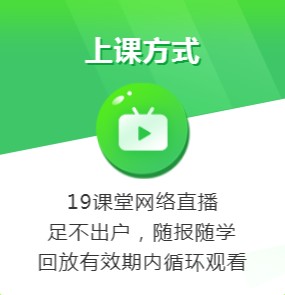 上课方式

19课堂网络直播
足不出户，随报随学
回放有效期内循环观看